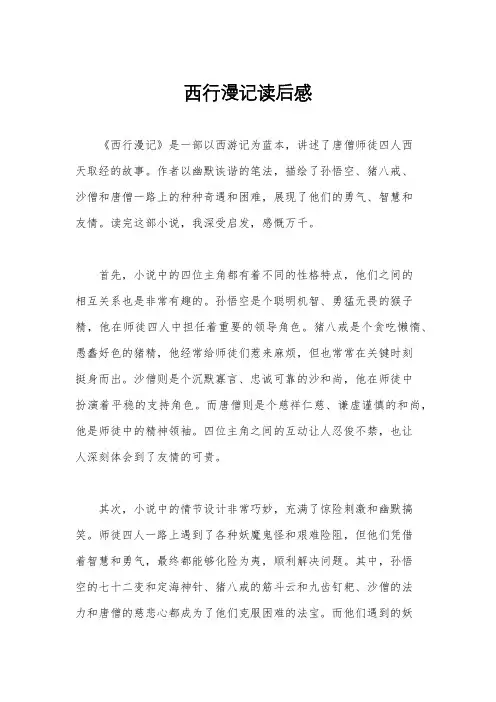 西行漫记读后感

《西行漫记》是一部以西游记为蓝本，讲述了唐僧师徒四人西天取经的故事。作者以幽默诙谐的笔法，描绘了孙悟空、猪八戒、沙僧和唐僧一路上的种种奇遇和困难，展现了他们的勇气、智慧和友情。读完这部小说，我深受启发，感慨万千。

首先，小说中的四位主角都有着不同的性格特点，他们之间的相互关系也是非常有趣的。孙悟空是个聪明机智、勇猛无畏的猴子精，他在师徒四人中担任着重要的领导角色。猪八戒是个贪吃懒惰、愚蠢好色的猪精，他经常给师徒们惹来麻烦，但也常常在关键时刻挺身而出。沙僧则是个沉默寡言、忠诚可靠的沙和尚，他在师徒中扮演着平稳的支持角色。而唐僧则是个慈祥仁慈、谦虚谨慎的和尚，他是师徒中的精神领袖。四位主角之间的互动让人忍俊不禁，也让人深刻体会到了友情的可贵。

其次，小说中的情节设计非常巧妙，充满了惊险刺激和幽默搞笑。师徒四人一路上遇到了各种妖魔鬼怪和艰难险阻，但他们凭借着智慧和勇气，最终都能够化险为夷，顺利解决问题。其中，孙悟空的七十二变和定海神针、猪八戒的筋斗云和九齿钉耙、沙僧的法力和唐僧的慈悲心都成为了他们克服困难的法宝。而他们遇到的妖